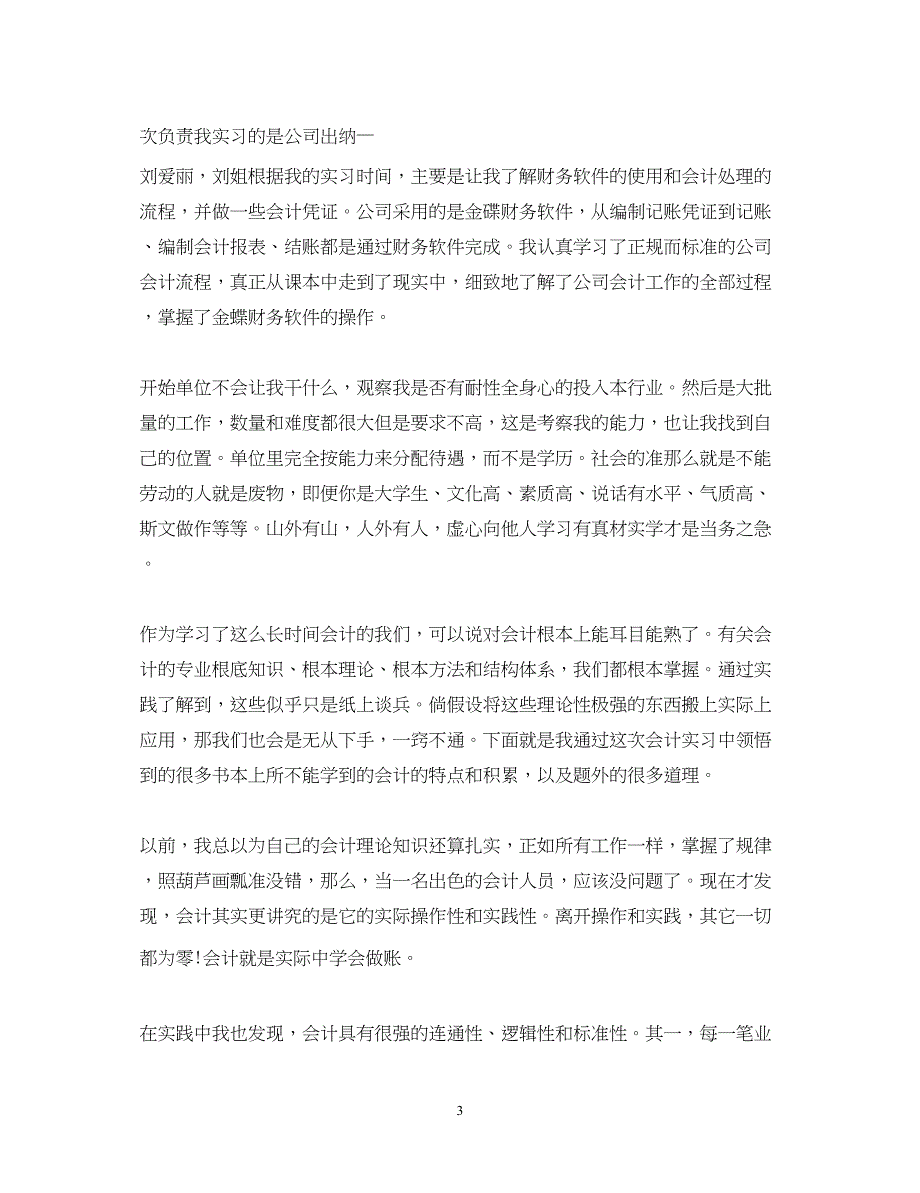 次负责我实习的是公司出纳一

刘爱丽，刘姐根据我的实习时间，主要是让我了解财务软件的使用和会计处理的流程，并做一些会计凭证。公司采用的是金碟财务软件，从编制记账凭证到记账、编制会计报表、结账都是通过财务软件完成。我认真学习了正规而标准的公司会计流程，真正从课本中走到了现实中，细致地了解了公司会计工作的全部过程，掌握了金蝶财务软件的操作。

开始单位不会让我干什么，观察我是否有耐性全身心的投入本行业。然后是大批量的工作，数量和难度都很大但是要求不高，这是考察我的能力，也让我找到自己的位置。单位里完全按能力来分配待遇，而不是学历。社会的准那么就是不能劳动的人就是废物，即便你是大学生、文化高、素质高、说话有水平、气质高、斯文做作等等。山外有山，人外有人，虚心向他人学习有真材实学才是当务之急。

作为学习了这么长时间会计的我们，可以说对会计根本上能耳目能熟了。有关会计的专业根底知识、根本理论、根本方法和结构体系，我们都根本掌握。通过实践了解到，这些似乎只是纸上谈兵。倘假设将这些理论性极强的东西搬上实际上应用，那我们也会是无从下手，一窍不通。下面就是我通过这次会计实习中领悟到的很多书本上所不能学到的会计的特点和积累，以及题外的很多道理。

以前，我总以为自己的会计理论知识还算扎实，正如所有工作一样，掌握了规律，照葫芦画瓢准没错，那么，当一名出色的会计人员，应该没问题了。现在才发现，会计其实更讲究的是它的实际操作性和实践性。离开操作和实践，其它一切都为零!会计就是实际中学会做账。

在实践中我也发现，会计具有很强的连通性、逻辑性和标准性。其一，每一笔业

3